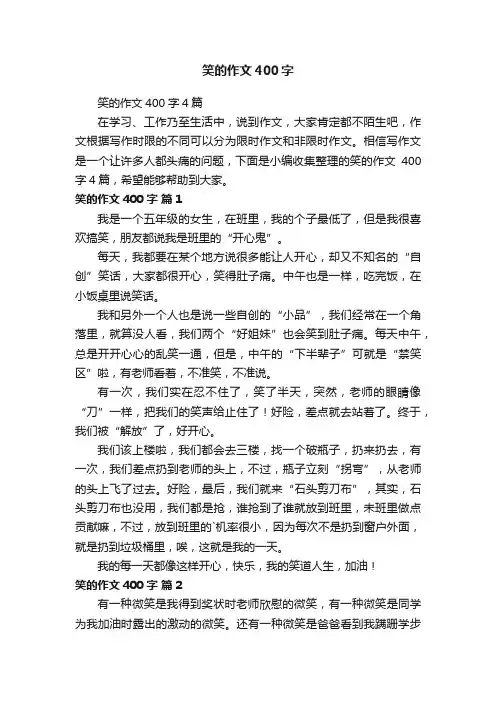 笑的作文400字

笑的作文400字4篇

在学习、工作乃至生活中，说到作文，大家肯定都不陌生吧，作文根据写作时限的不同可以分为限时作文和非限时作文。相信写作文是一个让许多人都头痛的问题，下面是小编收集整理的笑的作文 400字4篇，希望能够帮助到大家。

笑的作文400字 篇1

我是一个五年级的女生，在班里，我的个子最低了，但是我很喜欢搞笑，朋友都说我是班里的“开心鬼”。

每天，我都要在某个地方说很多能让人开心，却又不知名的“自创”笑话，大家都很开心，笑得肚子痛。中午也是一样，吃完饭，在小饭桌里说笑话。

我和另外一个人也是说一些自创的“小品”，我们经常在一个角落里，就算没人看，我们两个“好姐妹”也会笑到肚子痛。每天中午，总是开开心心的乱笑一通，但是，中午的“下半辈子”可就是“禁笑区”啦，有老师看着，不准笑，不准说。

有一次，我们实在忍不住了，笑了半天，突然，老师的眼睛像“刀”一样，把我们的笑声给止住了！好险，差点就去站着了。终于，我们被“解放”了，好开心。

我们该上楼啦，我们都会去三楼，找一个破瓶子，扔来扔去，有一次，我们差点扔到老师的头上，不过，瓶子立刻“拐弯”，从老师的头上飞了过去。好险，最后，我们就来“石头剪刀布”，其实，石头剪刀布也没用，我们都是抢，谁抢到了谁就放到班里，未班里做点贡献嘛，不过，放到班里的`机率很小，因为每次不是扔到窗户外面，就是扔到垃圾桶里，唉，这就是我的一天。

我的每一天都像这样开心，快乐，我的笑道人生，加油！

笑的作文400字 篇2

有一种微笑是我得到奖状时老师欣慰的微笑，有一种微笑是同学为我加油时露出的激动的微笑。还有一种微笑是爸爸看到我蹒跚学步